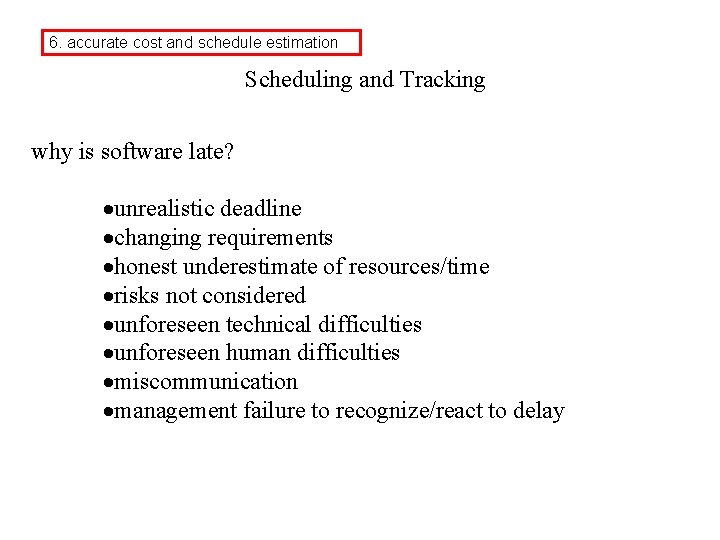 6. accurate cost and schedule estimation

Scheduling and Tracking

why is software late?

•unrealistic deadline
•changing requirements
•honest underestimate of resources/time
•risks not considered
•unforeseen technical difficulties
•unforeseen human difficulties
•miscommunication
•management failure to recognize/react to delay